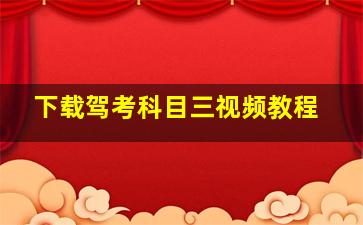 下载驾考科目三视频教程